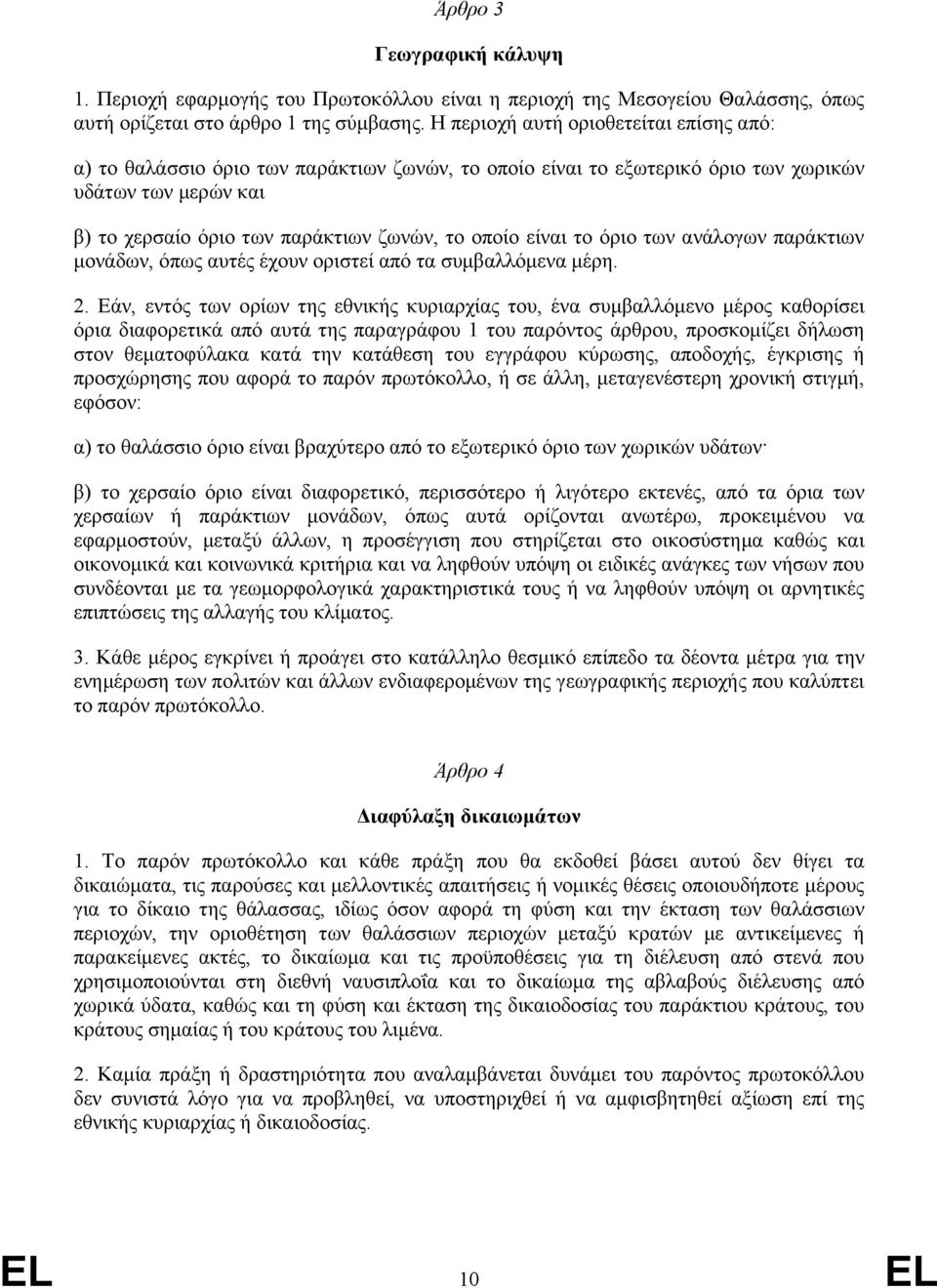 Άρθρο 3

Γεωγραφική κάλυψη

1. Περιοχή εφαρμογής του Πρωτοκόλλου είναι η περιοχή της Μεσογείου Θαλάσσης, όπως αυτή ορίζεται στο άρθρο 1 της σύμβασης. Η περιοχή αυτή οριοθετείται επίσης από:

α) το θαλάσσιο όριο των παράκτιων ζωνών, το οποίο είναι το εξωτερικό όριο των χωρικών υδάτων των μερών και

β) το χερσαίο όριο των παράκτιων ζωνών, το οποίο είναι το όριο των ανάλογων παράκτιων μονάδων, όπως αυτές έχουν οριστεί από τα συμβαλλόμενα μέρη.

2. Εάν, εντός των ορίων της εθνικής κυριαρχίας του, ένα συμβαλλόμενο μέρος καθορίσει όρια διαφορετικά από αυτά της παραγράφου 1 του παρόντος άρθρου, προσκομίζει δήλωση στον θεματοφύλακα κατά την κατάθεση του εγγράφου κύρωσης, αποδοχής, έγκρισης ή προσχώρησης που αφορά το παρόν πρωτόκολλο, ή σε άλλη, μεταγενέστερη χρονική στιγμή, εφόσον:

α) το θαλάσσιο όριο είναι βραχύτερο από το εξωτερικό όριο των χωρικών υδάτων·

β) το χερσαίο όριο είναι διαφορετικό, περισσότερο ή λιγότερο εκτενές, από τα όρια των χερσαίων ή παράκτιων μονάδων, όπως αυτά ορίζονται ανωτέρω, προκειμένου να εφαρμοστούν, μεταξύ άλλων, η προσέγγιση που στηρίζεται στο οικοσύστημα καθώς και οικονομικά και κοινωνικά κριτήρια και να ληφθούν υπόψη οι ειδικές ανάγκες των νήσων που συνδέονται με τα γεωμορφολογικά χαρακτηριστικά τους ή να ληφθούν υπόψη οι αρνητικές επιπτώσεις της αλλαγής του κλίματος.

3. Κάθε μέρος εγκρίνει ή προάγει στο κατάλληλο θεσμικό επίπεδο τα δέοντα μέτρα για την ενημέρωση των πολιτών και άλλων ενδιαφερομένων της γεωγραφικής περιοχής που καλύπτει το παρόν πρωτόκολλο.

Άρθρο 4

Διαφύλαξη δικαιωμάτων

1. Το παρόν πρωτόκολλο και κάθε πράξη που θα εκδοθεί βάσει αυτού δεν θίγει τα δικαιώματα, τις παρούσες και μελλοντικές απαιτήσεις ή νομικές θέσεις οποιουδήποτε μέρους για το δίκαιο της θάλασσας, ιδίως όσον αφορά τη φύση και την έκταση των θαλάσσιων περιοχών, την οριοθέτηση των θαλάσσιων περιοχών μεταξύ κρατών με αντικείμενες ή παρακείμενες ακτές, το δικαίωμα και τις προϋποθέσεις για τη διέλευση από στενά που χρησιμοποιούνται στη διεθνή ναυσιπλοΐα και το δικαίωμα της αβλαβούς διέλευσης από χωρικά ύδατα, καθώς και τη φύση και έκταση της δικαιοδοσίας του παράκτιου κράτους, του κράτους σημαίας ή του κράτους του λιμένα.

2. Καμία πράξη ή δραστηριότητα που αναλαμβάνεται δυνάμει του παρόντος πρωτοκόλλου δεν συνιστά λόγο για να προβληθεί, να υποστηριχθεί ή να αμφισβητηθεί αξίωση επί της εθνικής κυριαρχίας ή δικαιοδοσίας.

EL 10 EL